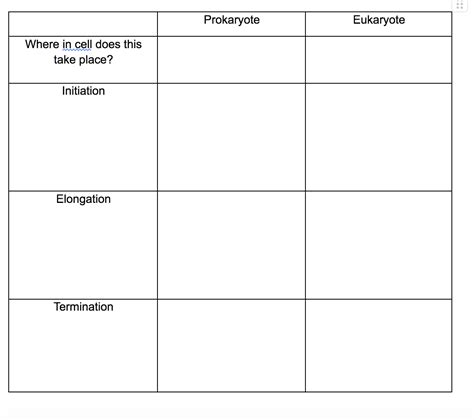 | | Prokaryote | Eukaryote |
|---|---|---|
| Where in cell does this take place? | | |
| Initiation | | |
| Elongation | | |
| Termination | | |